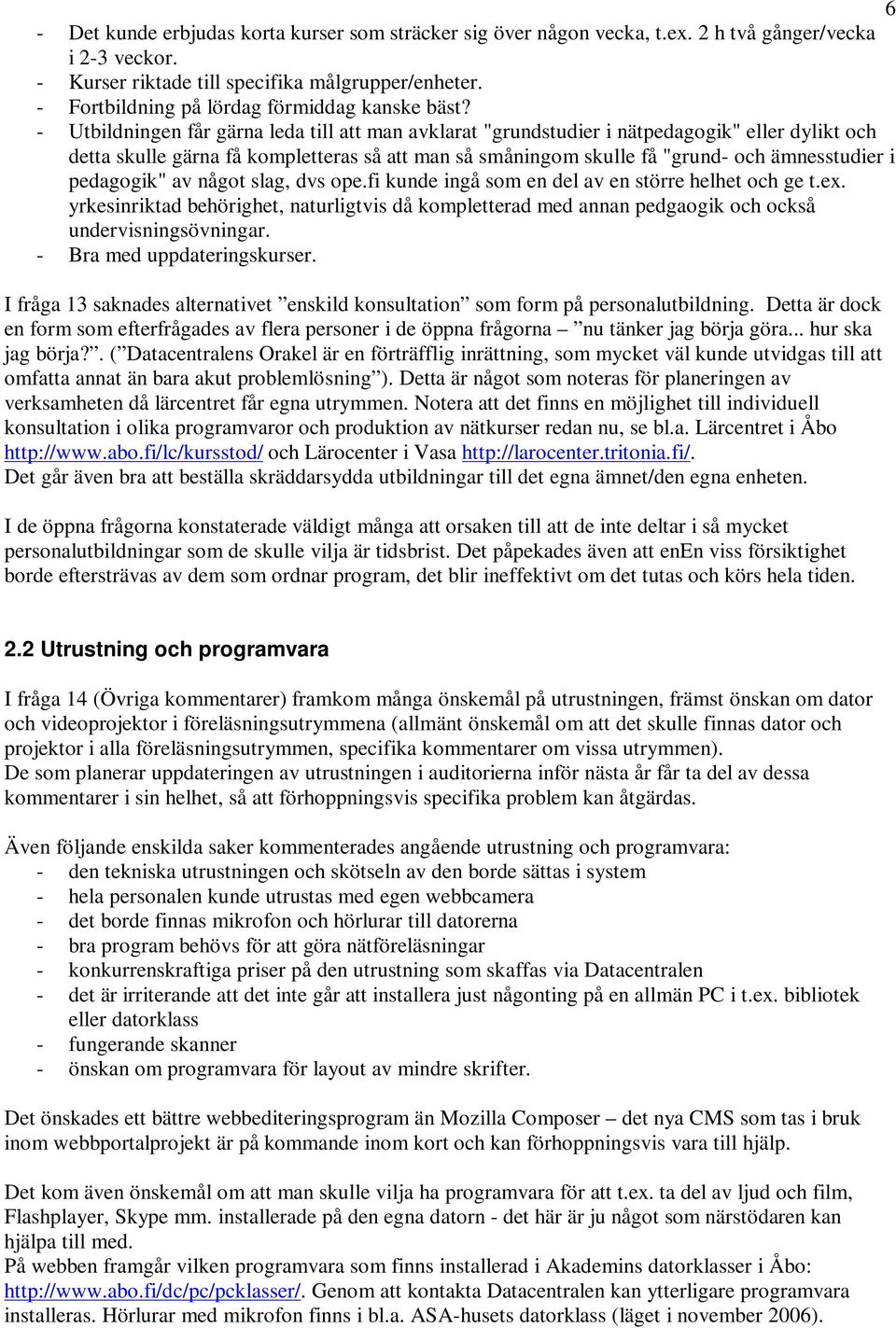 6

- Det kunde erbjudas korta kurser som sträcker sig över någon vecka, t.ex. 2 h två gånger/vecka i 2-3 veckor.
- Kurser riktade till specifika målgrupper/enheter.
- Fortbildning på lördag förmiddag kanske bäst?
- Utbildningen får gärna leda till att man avklarat "grundstudier i nätpedagogik" eller dylikt och detta skulle gärna få kompletteras så att man så småningom skulle få "grund- och ämnesstudier i pedagogik" av något slag, dvs ope.fi kunde ingå som en del av en större helhet och ge t.ex. yrkesinriktad behörighet, naturligtvis då kompletterad med annan pedgaogik och också undervisningsövningar.
- Bra med uppdateringskurser.

I fråga 13 saknades alternativet ”enskild konsultation” som form på personalutbildning. Detta är dock en form som efterfrågades av flera personer i de öppna frågorna – ”nu tänker jag börja göra... hur ska jag börja?”. (”Datacentralens Orakel är en förträfflig inrättning, som mycket väl kunde utvidgas till att omfatta annat än bara akut problemlösning”). Detta är något som noteras för planeringen av verksamheten då lärcentret får egna utrymmen. Notera att det finns en möjlighet till individuell konsultation i olika programvaror och produktion av nätkurser redan nu, se bl.a. Lärcentret i Åbo http://www.abo.fi/lc/kursstod/ och Lärocenter i Vasa http://larocenter.tritonia.fi/. Det går även bra att beställa skräddarsydda utbildningar till det egna ämnet/den egna enheten.

I de öppna frågorna konstaterade väldigt många att orsaken till att de inte deltar i så mycket personalutbildningar som de skulle vilja är tidsbrist. Det påpekades även att enEn viss försiktighet borde eftersträvas av dem som ordnar program, det blir ineffektivt om det tutas och körs hela tiden.

2.2 Utrustning och programvara

I fråga 14 (Övriga kommentarer) framkom många önskemål på utrustningen, främst önskan om dator och videoprojektor i föreläsningsutrymmena (allmänt önskemål om att det skulle finnas dator och projektor i alla föreläsningsutrymmen, specifika kommentarer om vissa utrymmen).
De som planerar uppdateringen av utrustningen i auditorierna inför nästa år får ta del av dessa kommentarer i sin helhet, så att förhoppningsvis specifika problem kan åtgärdas.

Även följande enskilda saker kommenterades angående utrustning och programvara:
- den tekniska utrustningen och skötseln av den borde sättas i system
- hela personalen kunde utrustas med egen webbcamera
- det borde finnas mikrofon och hörlurar till datorerna
- bra program behövs för att göra nätföreläsningar
- konkurrenskraftiga priser på den utrustning som skaffas via Datacentralen
- det är irriterande att det inte går att installera just någonting på en allmän PC i t.ex. bibliotek eller datorklass
- fungerande skanner
- önskan om programvara för layout av mindre skrifter.

Det önskades ett bättre webbediteringsprogram än Mozilla Composer – det nya CMS som tas i bruk inom webbportalprojekt är på kommande inom kort och kan förhoppningsvis vara till hjälp.

Det kom även önskemål om att man skulle vilja ha programvara för att t.ex. ta del av ljud och film, Flashplayer, Skype mm. installerade på den egna datorn - det här är ju något som närstödaren kan hjälpa till med.
På webben framgår vilken programvara som finns installerad i Akademins datorklasser i Åbo: http://www.abo.fi/dc/pc/pcklasser/. Genom att kontakta Datacentralen kan ytterligare programvara installeras. Hörlurar med mikrofon finns i bl.a. ASA-husets datorklass (läget i november 2006).